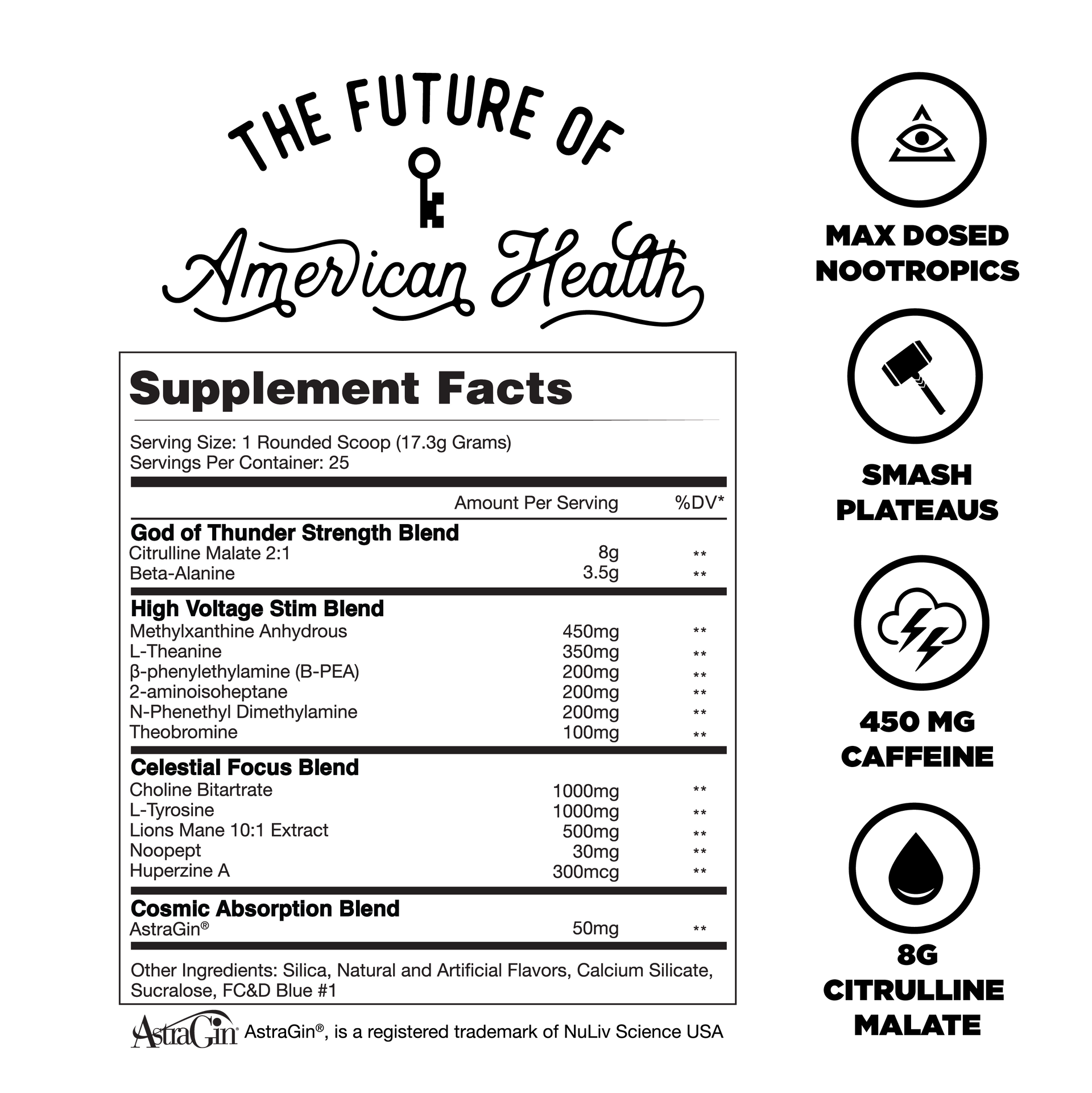 THE FUTURE OF
American Health

Supplement Facts

Serving Size: 1 Rounded Scoop (17.3g Grams)
Servings Per Container: 25

| | Amount Per Serving | %DV* |
|---|---|---|
| **God of Thunder Strength Blend** | | |
| Citrulline Malate 2:1 | 8g | ** |
| Beta-Alanine | 3.5g | ** |
| **High Voltage Stim Blend** | | |
| Methylxanthine Anhydrous | 450mg | ** |
| L-Theanine | 350mg | ** |
| β-phenylethylamine (B-PEA) | 200mg | ** |
| 2-aminoisoheptane | 200mg | ** |
| N-Phenethyl Dimethylamine | 200mg | ** |
| Theobromine | 100mg | ** |
| **Celestial Focus Blend** | | |
| Choline Bitartrate | 1000mg | ** |
| L-Tyrosine | 1000mg | ** |
| Lions Mane 10:1 Extract | 500mg | ** |
| Noopept | 30mg | ** |
| Huperzine A | 300mcg | ** |
| **Cosmic Absorption Blend** | | |
| AstraGin® | 50mg | ** |

Other Ingredients: Silica, Natural and Artificial Flavors, Calcium Silicate, Sucralose, FC&D Blue #1

AstraGin AstraGin®, is a registered trademark of NuLiv Science USA

MAX DOSED NOOTROPICS

SMASH PLATEAUS

450 MG CAFFEINE

8G CITRULLINE MALATE